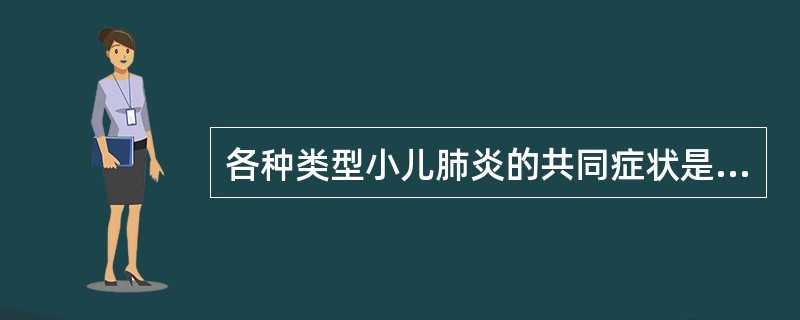 各种类型小儿肺炎的共同症状是...